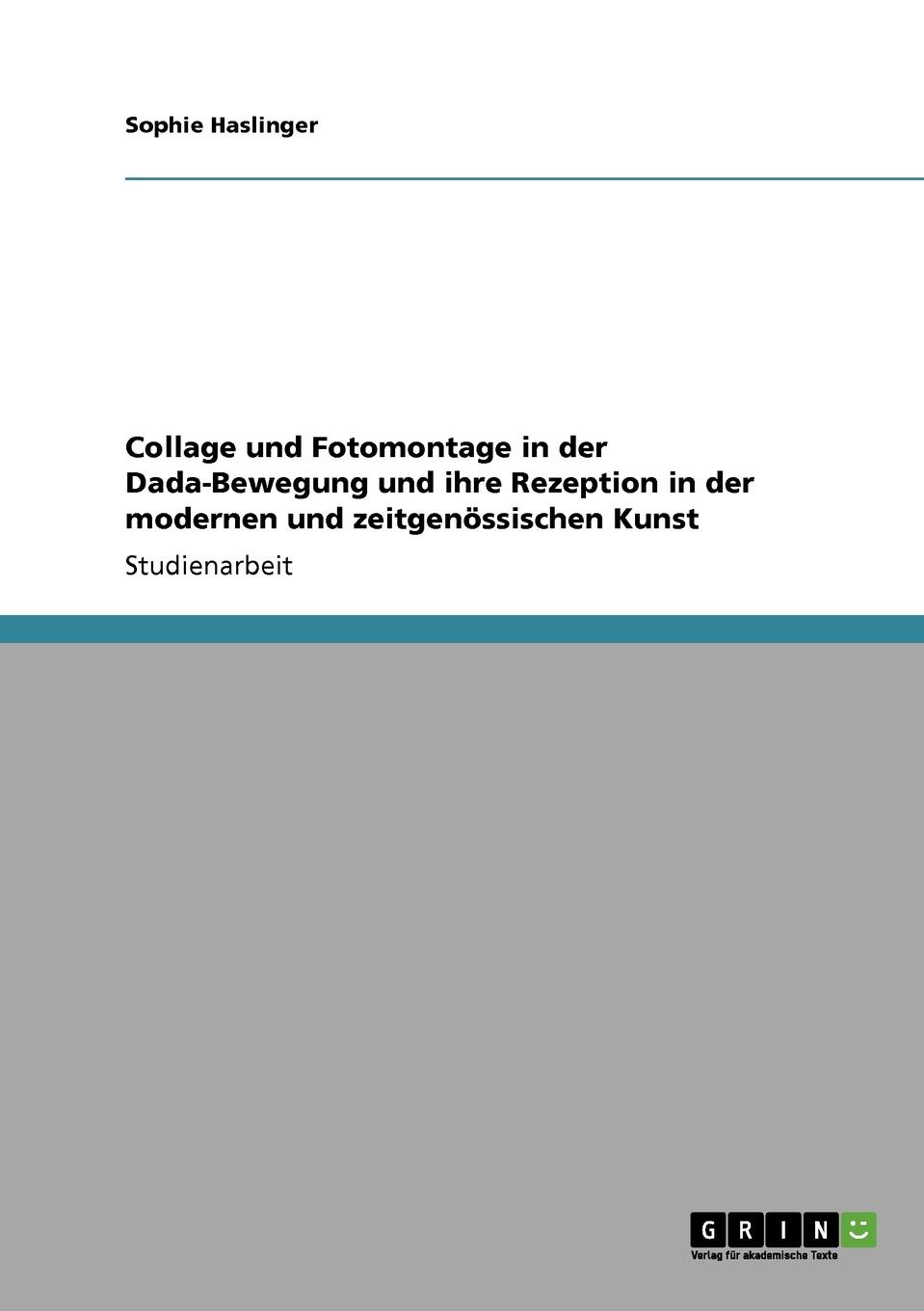 Sophie Haslinger

Collage und Fotomontage in der Dada-Bewegung und ihre Rezeption in der modernen und zeitgenössischen Kunst

Studienarbeit

GRIN

Verlag für akademische Texte